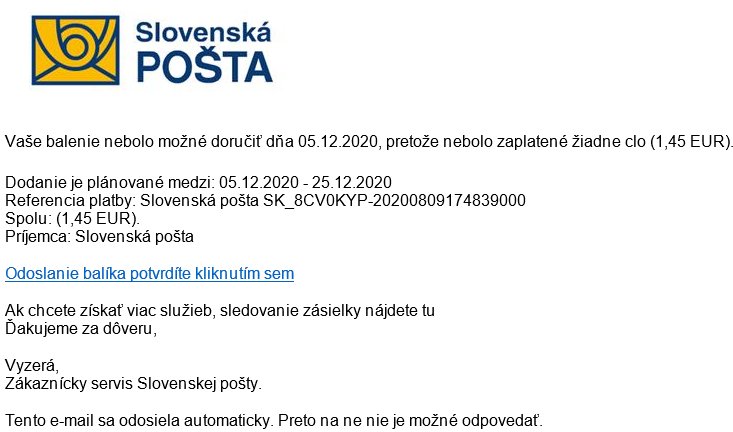 Slovenská
POŠTA

Vaše balenie nebolo možné doručiť dňa 05.12.2020, pretože nebolo zaplatené žiadne clo (1,45 EUR).

Dodanie je plánované medzi: 05.12.2020 - 25.12.2020
Referencia platby: Slovenská pošta SK_8CV0KYP-20200809174839000
Spolu: (1,45 EUR).
Príjemca: Slovenská pošta

Odoslanie balíka potvrdíte kliknutím sem

Ak chcete získať viac služieb, sledovanie zásielky nájdete tu
Ďakujeme za dôveru,

Vyzerá,
Zákaznícky servis Slovenskej pošty.

Tento e-mail sa odosiela automaticky. Preto na ne nie je možné odpovedať.